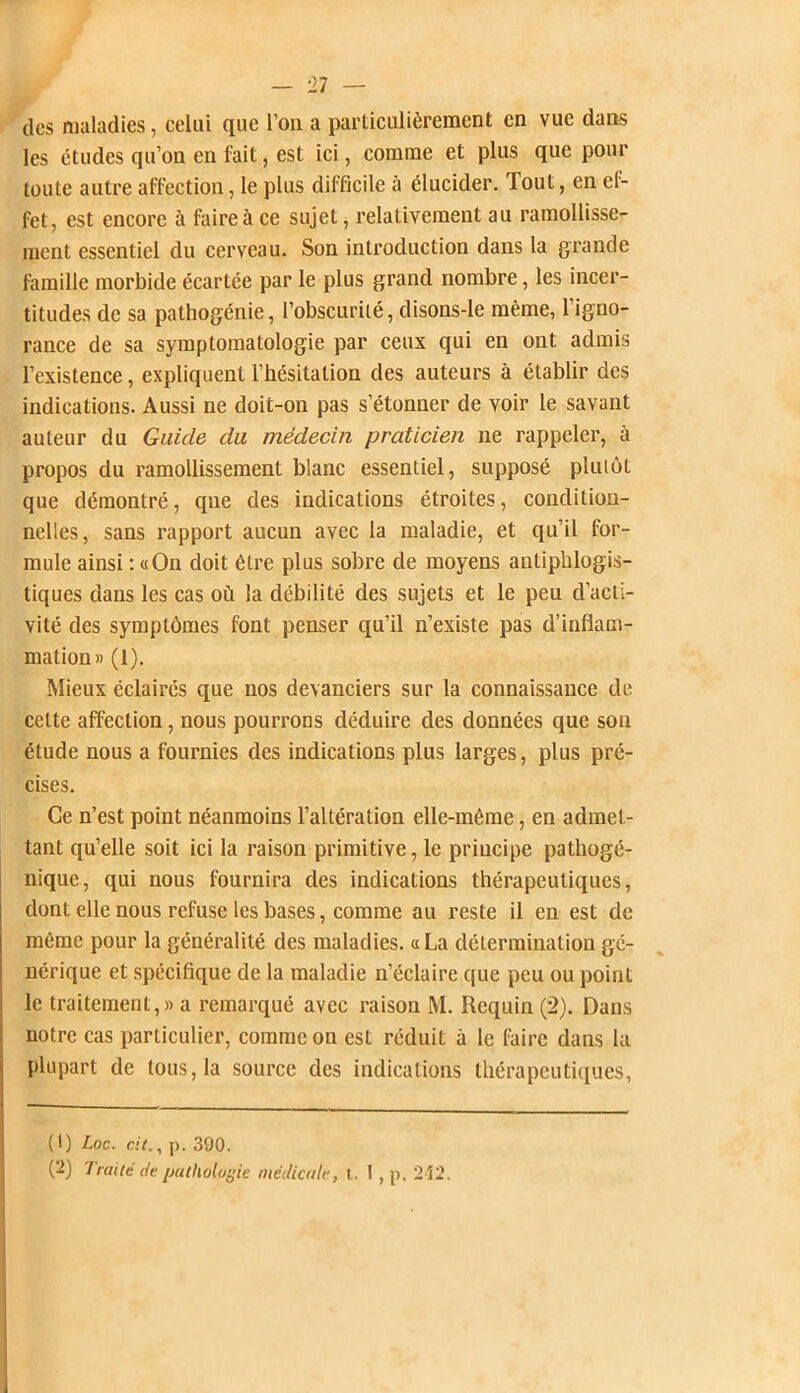 — 27 —

des maladies, celui que l'on a particulièrement en vue dans les études qu'on en fait, est ici, comme et plus que pour toute autre affection, le plus difficile à élucider. Tout, en effet, est encore à faire à ce sujet, relativement au ramollissement essentiel du cerveau. Son introduction dans la grande famille morbide écartée par le plus grand nombre, les incertitudes de sa pathogénie, l'obscurité, disons-le même, l'ignorance de sa symptomatologie par ceux qui en ont admis l'existence, expliquent l'hésitation des auteurs à établir des indications. Aussi ne doit-on pas s'étonner de voir le savant auteur du Guide du médecin praticien ne rappeler, à propos du ramollissement blanc essentiel, supposé plutôt que démontré, que des indications étroites, conditionnelles, sans rapport aucun avec la maladie, et qu'il formule ainsi : «On doit être plus sobre de moyens antiphlogistiques dans les cas où la débilité des sujets et le peu d'activité des symptômes font penser qu'il n'existe pas d'inflammation» (1).

Mieux éclairés que nos devanciers sur la connaissance de cette affection, nous pourrons déduire des données que son étude nous a fournies des indications plus larges, plus précises.

Ce n'est point néanmoins l'altération elle-même, en admettant qu'elle soit ici la raison primitive, le principe pathogénique, qui nous fournira des indications thérapeutiques, dont elle nous refuse les bases, comme au reste il en est de même pour la généralité des maladies. «La détermination générique et spécifique de la maladie n'éclaire que peu ou point le traitement,» a remarqué avec raison M. Requin (2). Dans notre cas particulier, comme on est réduit à le faire dans la plupart de tous, la source des indications thérapeutiques,

(1) Loc. cit., p. 390.
(2) Traité de pathologie médicale, t. 1, p. 242.